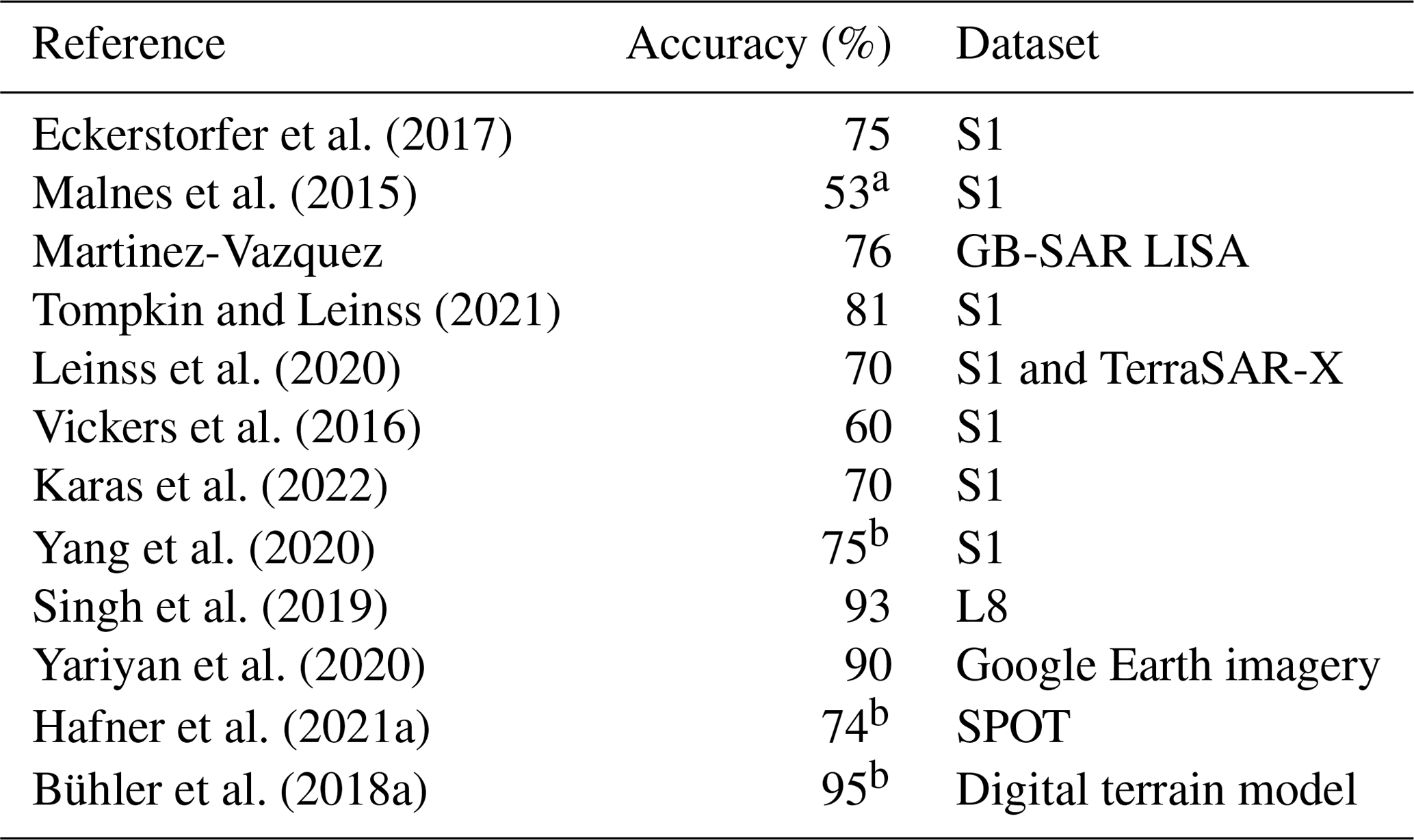 | Reference | Accuracy (%) | Dataset |
|---|---|---|
| Eckerstorfer et al. (2017) | 75 | S1 |
| Malnes et al. (2015) | 53$^{a}$ | S1 |
| Martinez-Vazquez | 76 | GB-SAR LISA |
| Tompkin and Leinss (2021) | 81 | S1 |
| Leinss et al. (2020) | 70 | S1 and TerraSAR-X |
| Vickers et al. (2016) | 60 | S1 |
| Karas et al. (2022) | 70 | S1 |
| Yang et al. (2020) | 75$^{b}$ | S1 |
| Singh et al. (2019) | 93 | L8 |
| Yariyan et al. (2020) | 90 | Google Earth imagery |
| Hafner et al. (2021a) | 74$^{b}$ | SPOT |
| Bühler et al. (2018a) | 95$^{b}$ | Digital terrain model |